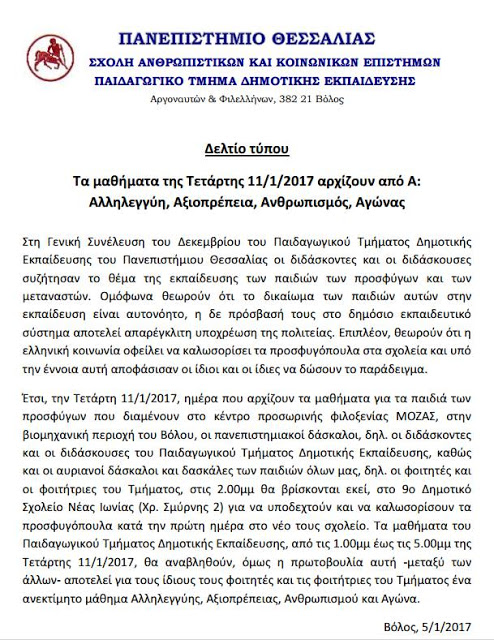 ΠΑΝΕΠΙΣΤΗΜΙΟ ΘΕΣΣΑΛΙΑΣ
ΣΧΟΛΗ ΑΝΘΡΩΠΙΣΤΙΚΩΝ ΚΑΙ ΚΟΙΝΩΝΙΚΩΝ ΕΠΙΣΤΗΜΩΝ
ΠΑΙΔΑΓΩΓΙΚΟ ΤΜΗΜΑ ΔΗΜΟΤΙΚΗΣ ΕΚΠΑΙΔΕΥΣΗΣ
Αργοναυτών & Φιλελλήνων, 382 21 Βόλος

Δελτίο τύπου

Τα μαθήματα της Τετάρτης 11/1/2017 αρχίζουν από Α:
Αλληλεγγύη, Αξιοπρέπεια, Ανθρωπισμός, Αγώνας

Στη Γενική Συνέλευση του Δεκεμβρίου του Παιδαγωγικού Τμήματος Δημοτικής Εκπαίδευσης του Πανεπιστήμιου Θεσσαλίας οι διδάσκοντες και οι διδάσκουσες συζήτησαν το θέμα της εκπαίδευσης των παιδιών των προσφύγων και των μεταναστών. Ομόφωνα θεωρούν ότι το δικαίωμα των παιδιών αυτών στην εκπαίδευση είναι αυτονόητο, η δε πρόσβασή τους στο δημόσιο εκπαιδευτικό σύστημα αποτελεί απαρέγκλιτη υποχρέωση της πολιτείας. Επιπλέον, θεωρούν ότι η ελληνική κοινωνία οφείλει να καλωσορίσει τα προσφυγόπουλα στα σχολεία και υπό την έννοια αυτή αποφάσισαν οι ίδιοι και οι ίδιες να δώσουν το παράδειγμα.

Έτσι, την Τετάρτη 11/1/2017, ημέρα που αρχίζουν τα μαθήματα για τα παιδιά των προσφύγων που διαμένουν στο κέντρο προσωρινής φιλοξενίας ΜΟΖΑΣ, στην βιομηχανική περιοχή του Βόλου, οι πανεπιστημιακοί δάσκαλοι, δηλ. οι διδάσκοντες και οι διδάσκουσες του Παιδαγωγικού Τμήματος Δημοτικής Εκπαίδευσης, καθώς και οι αυριανοί δάσκαλοι και δασκάλες των παιδιών όλων μας, δηλ. οι φοιτητές και οι φοιτήτριες του Τμήματος, στις 2.00μμ θα βρίσκονται εκεί, στο 9ο Δημοτικό Σχολείο Νέας Ιωνίας (Χρ. Σμύρνης 2) για να υποδεχτούν και να καλωσορίσουν τα προσφυγόπουλα κατά την πρώτη ημέρα στο νέο τους σχολείο. Τα μαθήματα του Παιδαγωγικού Τμήματος Δημοτικής Εκπαίδευσης, από τις 1.00μμ έως τις 5.00μμ της Τετάρτης 11/1/2017, θα αναβληθούν, όμως η πρωτοβουλία αυτή -μεταξύ των άλλων- αποτελεί για τους ίδιους τους φοιτητές και τις φοιτήτριες του Τμήματος ένα ανεκτίμητο μάθημα Αλληλεγγύης, Αξιοπρέπειας, Ανθρωπισμού και Αγώνα.

Βόλος, 5/1/2017